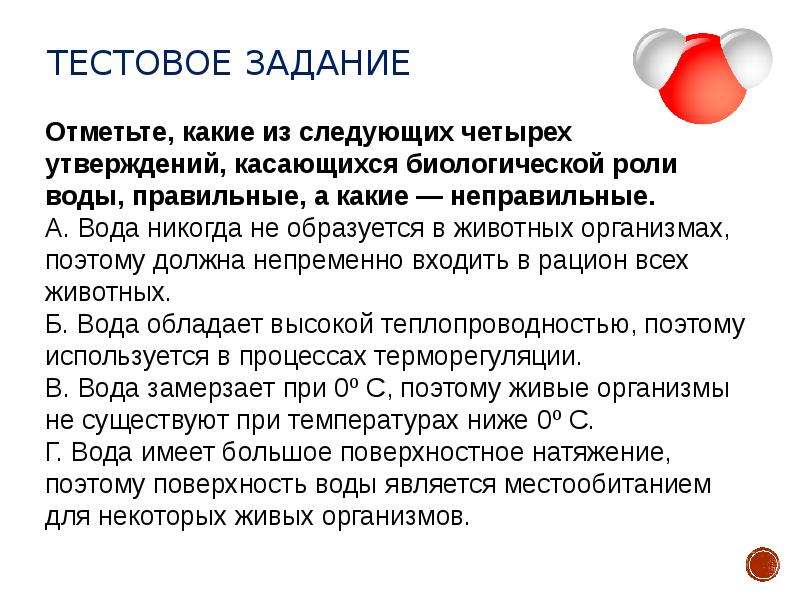 ТЕСТОВОЕ ЗАДАНИЕ

Отметьте, какие из следующих четырех утверждений, касающихся биологической роли воды, правильные, а какие — неправильные.

А. Вода никогда не образуется в животных организмах, поэтому должна непременно входить в рацион всех животных.

Б. Вода обладает высокой теплопроводностью, поэтому используется в процессах терморегуляции.

В. Вода замерзает при 0º С, поэтому живые организмы не существуют при температурах ниже 0º С.

Г. Вода имеет большое поверхностное натяжение, поэтому поверхность воды является местообитанием для некоторых живых организмов.